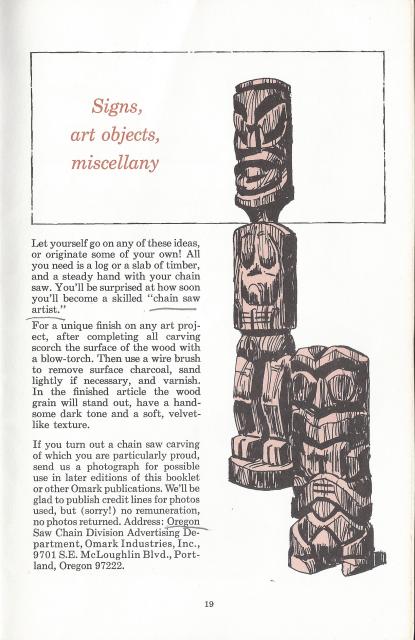 Signs, art objects, miscellany

Let yourself go on any of these ideas, or originate some of your own! All you need is a log or a slab of timber, and a steady hand with your chain saw. You'll be surprised at how soon you'll become a skilled "chain saw artist."

For a unique finish on any art project, after completing all carving scorch the surface of the wood with a blow-torch. Then use a wire brush to remove surface charcoal, sand lightly if necessary, and varnish. In the finished article the wood grain will stand out, have a handsome dark tone and a soft, velvet-like texture.

If you turn out a chain saw carving of which you are particularly proud, send us a photograph for possible use in later editions of this booklet or other Omark publications. We'll be glad to publish credit lines for photos used, but (sorry!) no remuneration, no photos returned. Address: Oregon Saw Chain Division Advertising Department, Omark Industries, Inc., 9701 S.E. McLoughlin Blvd., Portland, Oregon 97222.

19